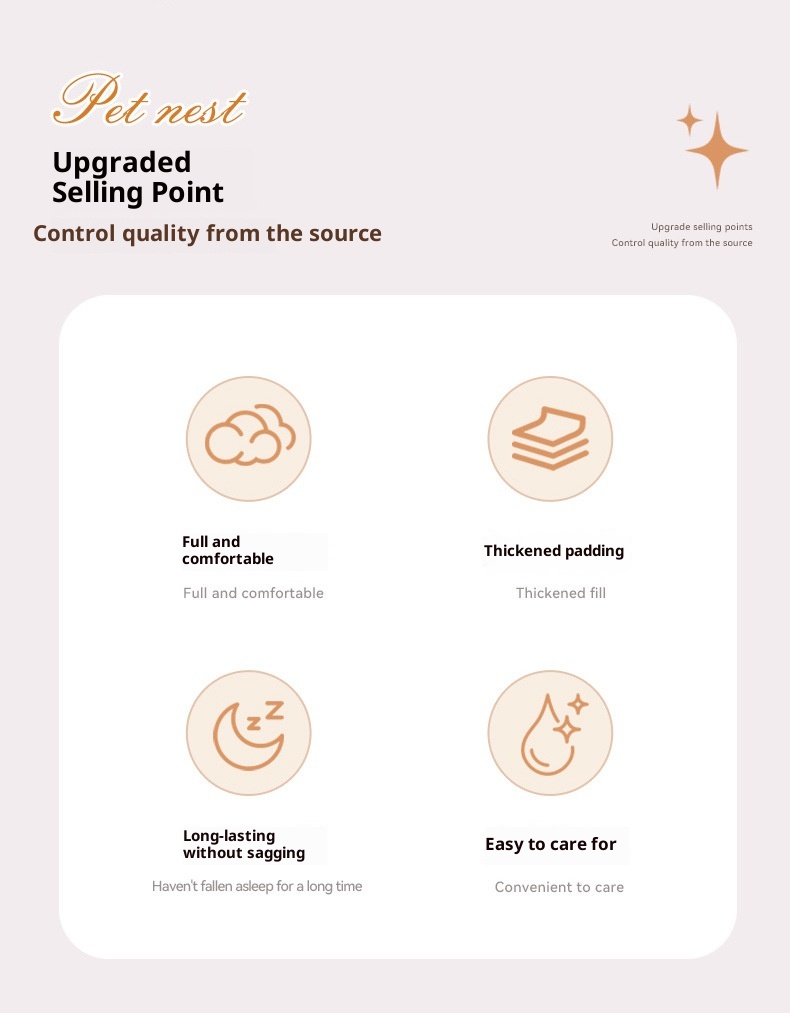 Pet nest

Upgraded Selling Point

Control quality from the source

Upgrade selling points
Control quality from the source

Full and comfortable

Full and comfortable

Thickened padding

Thickened fill

Long-lasting without sagging

Haven't fallen asleep for a long time

Easy to care for

Convenient to care